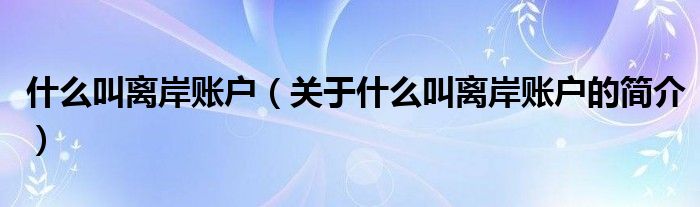 什么叫离岸账户（关于什么叫离岸账户的简介）